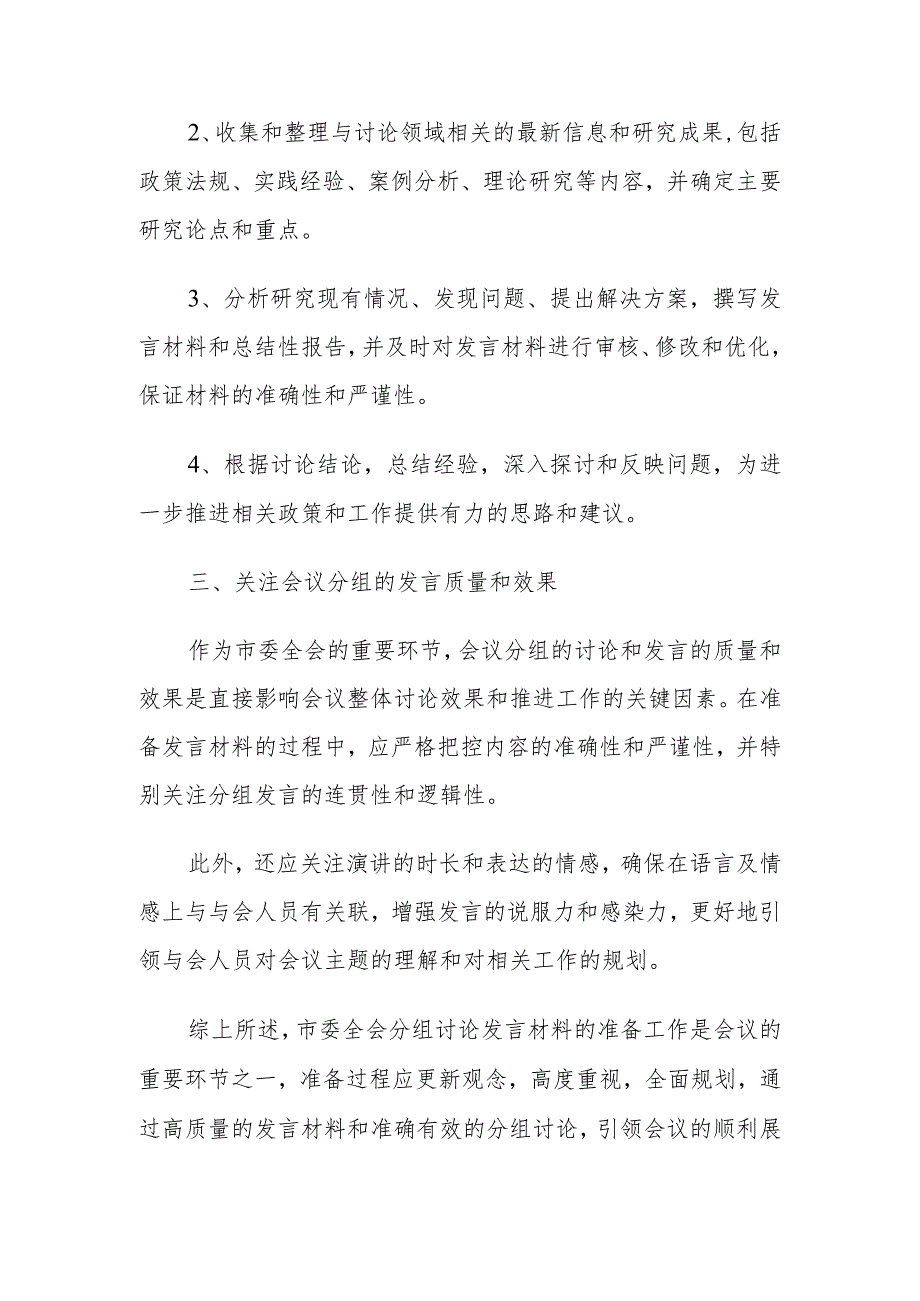 2、收集和整理与讨论领域相关的最新信息和研究成果，包括政策法规、实践经验、案例分析、理论研究等内容，并确定主要研究论点和重点。

3、分析研究现有情况、发现问题、提出解决方案，撰写发言材料和总结性报告，并及时对发言材料进行审核、修改和优化，保证材料的准确性和严谨性。

4、根据讨论结论，总结经验，深入探讨和反映问题，为进一步推进相关政策和工作提供有力的思路和建议。

三、关注会议分组的发言质量和效果

作为市委全会的重要环节，会议分组的讨论和发言的质量和效果是直接影响会议整体讨论效果和推进工作的关键因素。在准备发言材料的过程中，应严格把控内容的准确性和严谨性，并特别关注分组发言的连贯性和逻辑性。

此外，还应关注演讲的时长和表达的情感，确保在语言及情感上与与会人员有关联，增强发言的说服力和感染力，更好地引领与会人员对会议主题的理解和对相关工作的规划。

综上所述，市委全会分组讨论发言材料的准备工作是会议的重要环节之一，准备过程应更新观念，高度重视，全面规划，通过高质量的发言材料和准确有效的分组讨论，引领会议的顺利展